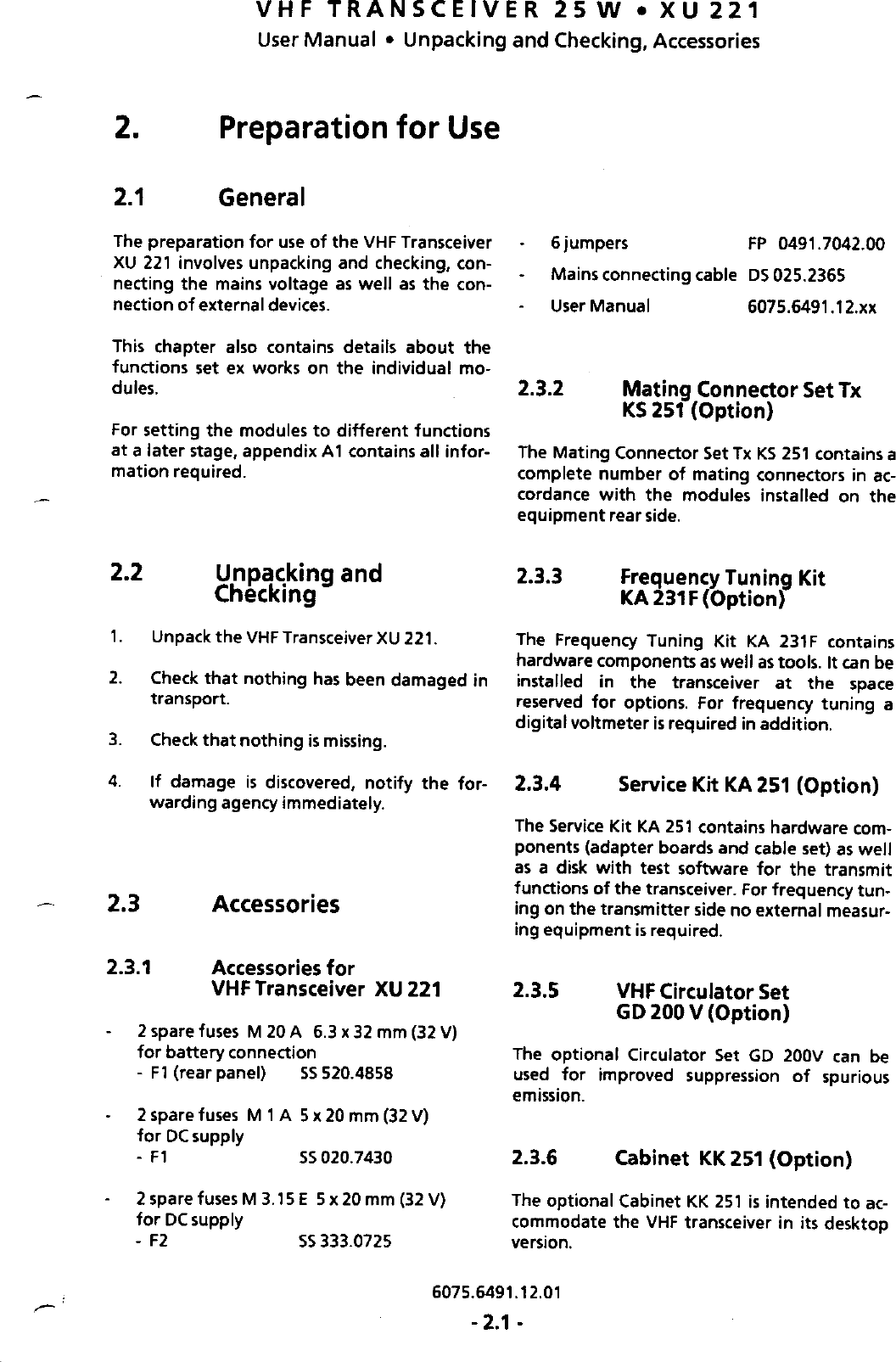 VHF TRANSCEIVER 25 W • XU 221
User Manual • Unpacking and Checking, Accessories

2. Preparation for Use

2.1 General

The preparation for use of the VHF Transceiver XU 221 involves unpacking and checking, connecting the mains voltage as well as the connection of external devices.

This chapter also contains details about the functions set ex works on the individual modules.

For setting the modules to different functions at a later stage, appendix A1 contains all information required.

2.2 Unpacking and Checking

1. Unpack the VHF Transceiver XU 221.

2. Check that nothing has been damaged in transport.

3. Check that nothing is missing.

4. If damage is discovered, notify the forwarding agency immediately.

2.3 Accessories

2.3.1 Accessories for VHF Transceiver XU 221

- 2 spare fuses M 20 A 6.3 x 32 mm (32 V) for battery connection
- F1 (rear panel) SS 520.4858

- 2 spare fuses M 1 A 5 x 20 mm (32 V) for DC supply
- F1 SS 020.7430

- 2 spare fuses M 3.15 E 5 x 20 mm (32 V) for DC supply
- F2 SS 333.0725

- 6 jumpers FP 0491.7042.00
- Mains connecting cable DS 025.2365
- User Manual 6075.6491.12.xx

2.3.2 Mating Connector Set Tx KS 251 (Option)

The Mating Connector Set Tx KS 251 contains a complete number of mating connectors in accordance with the modules installed on the equipment rear side.

2.3.3 Frequency Tuning Kit KA 231F (Option)

The Frequency Tuning Kit KA 231F contains hardware components as well as tools. It can be installed in the transceiver at the space reserved for options. For frequency tuning a digital voltmeter is required in addition.

2.3.4 Service Kit KA 251 (Option)

The Service Kit KA 251 contains hardware components (adapter boards and cable set) as well as a disk with test software for the transmit functions of the transceiver. For frequency tuning on the transmitter side no external measuring equipment is required.

2.3.5 VHF Circulator Set GD 200 V (Option)

The optional Circulator Set GD 200V can be used for improved suppression of spurious emission.

2.3.6 Cabinet KK 251 (Option)

The optional Cabinet KK 251 is intended to accommodate the VHF transceiver in its desktop version.

6075.6491.12.01
- 2.1 -